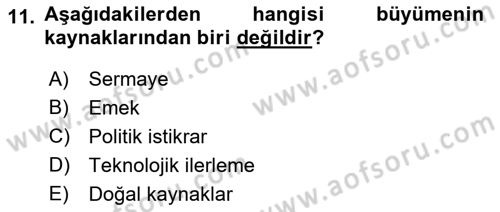 11. Aşağıdakilerden hangisi büyümenin kaynaklarından biri değildir?

A) Sermaye
B) Emek
C) Politik istikrar
D) Teknolojik ilerleme
E) Doğal kaynaklar

www.aofsoru.com
www.aofsoru.com
www.aofsoru.com
www.aofsoru.com